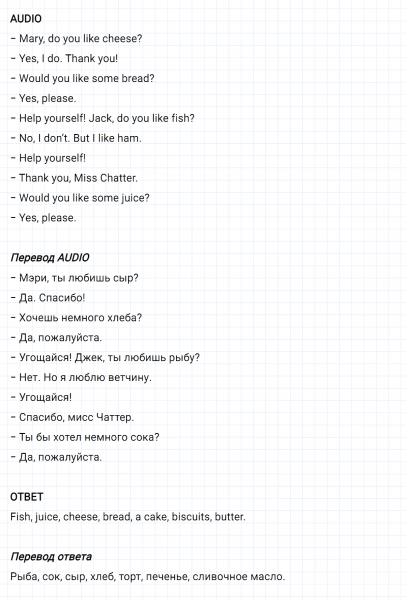 AUDIO

– Mary, do you like cheese?

– Yes, I do. Thank you!

– Would you like some bread?

– Yes, please.

– Help yourself! Jack, do you like fish?

– No, I don't. But I like ham.

– Help yourself!

– Thank you, Miss Chatter.

– Would you like some juice?

– Yes, please.

Перевод AUDIO

– Мэри, ты любишь сыр?

– Да. Спасибо!

– Хочешь немного хлеба?

– Да, пожалуйста.

– Угощайся! Джек, ты любишь рыбу?

– Нет. Но я люблю ветчину.

– Угощайся!

– Спасибо, мисс Чаттер.

– Ты бы хотел немного сока?

– Да, пожалуйста.

ОТВЕТ

Fish, juice, cheese, bread, a cake, biscuits, butter.

Перевод ответа

Рыба, сок, сыр, хлеб, торт, печенье, сливочное масло.